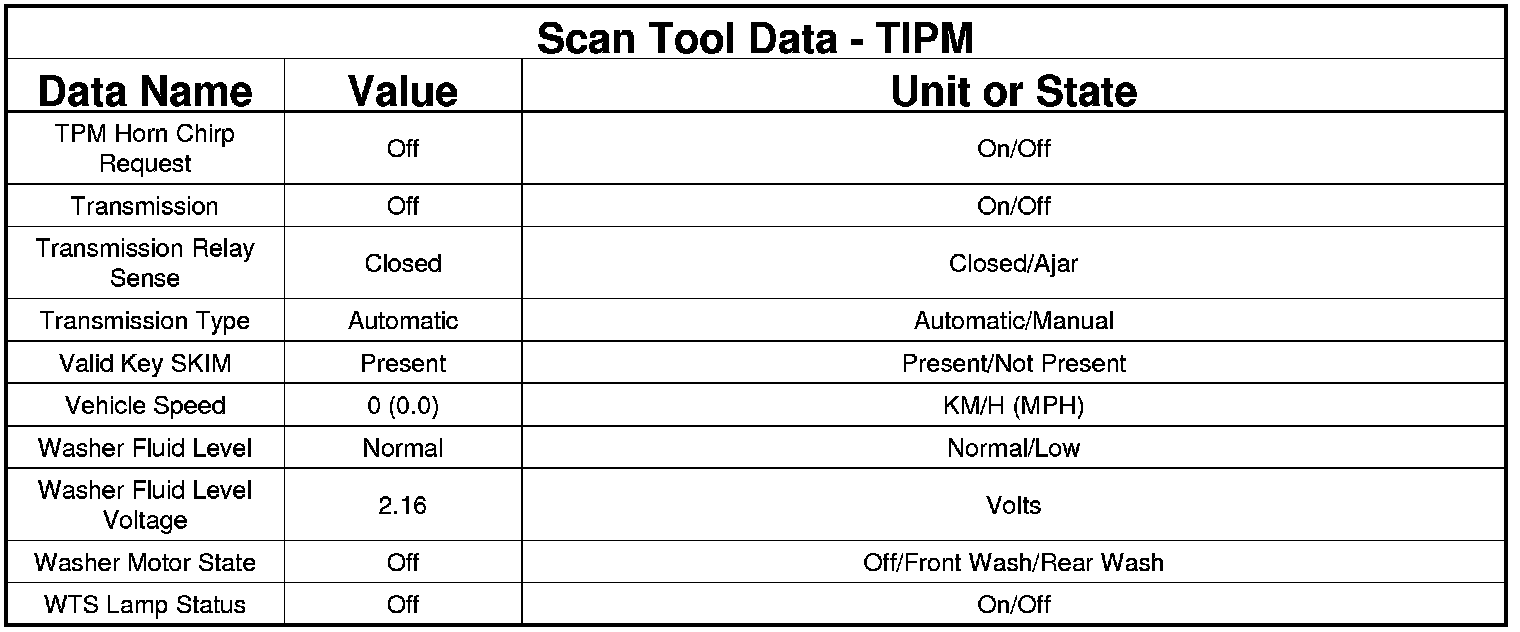 | Scan Tool Data - TIPM | | |
|---|---|---|
| Data Name | Value | Unit or State |
| TPM Horn Chirp Request | Off | On/Off |
| Transmission | Off | On/Off |
| Transmission Relay Sense | Closed | Closed/Ajar |
| Transmission Type | Automatic | Automatic/Manual |
| Valid Key SKIM | Present | Present/Not Present |
| Vehicle Speed | 0 (0.0) | KM/H (MPH) |
| Washer Fluid Level | Normal | Normal/Low |
| Washer Fluid Level Voltage | 2.16 | Volts |
| Washer Motor State | Off | Off/Front Wash/Rear Wash |
| WTS Lamp Status | Off | On/Off |